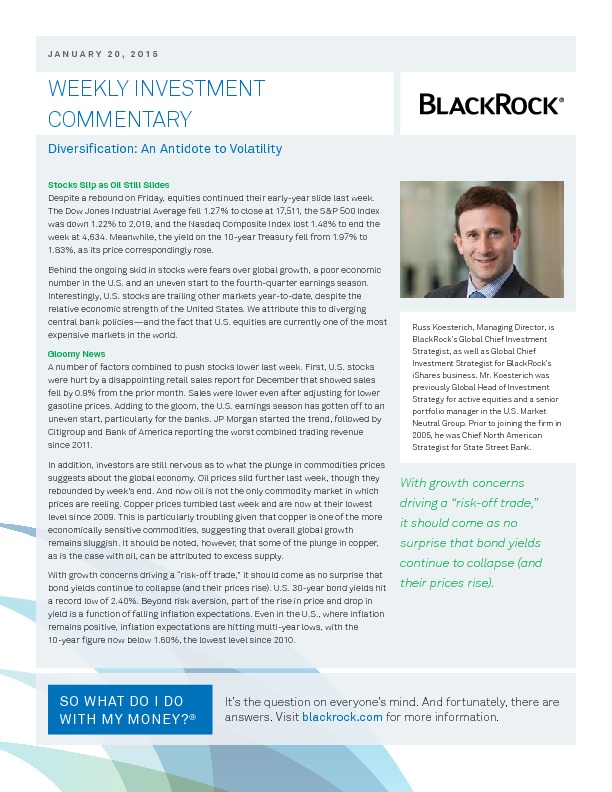 JANUARY 20, 2015

WEEKLY INVESTMENT COMMENTARY

BLACKROCK®

Diversification: An Antidote to Volatility

Stocks Slip as Oil Still Slides
Despite a rebound on Friday, equities continued their early-year slide last week. The Dow Jones Industrial Average fell 1.27% to close at 17,511, the S&P 500 Index was down 1.22% to 2,019, and the Nasdaq Composite Index lost 1.48% to end the week at 4,634. Meanwhile, the yield on the 10-year Treasury fell from 1.97% to 1.83%, as its price correspondingly rose.

Behind the ongoing skid in stocks were fears over global growth, a poor economic number in the U.S. and an uneven start to the fourth-quarter earnings season. Interestingly, U.S. stocks are trailing other markets year-to-date, despite the relative economic strength of the United States. We attribute this to diverging central bank policies—and the fact that U.S. equities are currently one of the most expensive markets in the world.

Gloomy News
A number of factors combined to push stocks lower last week. First, U.S. stocks were hurt by a disappointing retail sales report for December that showed sales fell by 0.9% from the prior month. Sales were lower even after adjusting for lower gasoline prices. Adding to the gloom, the U.S. earnings season has gotten off to an uneven start, particularly for the banks. JP Morgan started the trend, followed by Citigroup and Bank of America reporting the worst combined trading revenue since 2011.

In addition, investors are still nervous as to what the plunge in commodities prices suggests about the global economy. Oil prices slid further last week, though they rebounded by week's end. And now oil is not the only commodity market in which prices are reeling. Copper prices tumbled last week and are now at their lowest level since 2009. This is particularly troubling given that copper is one of the more economically sensitive commodities, suggesting that overall global growth remains sluggish. It should be noted, however, that some of the plunge in copper, as is the case with oil, can be attributed to excess supply.

With growth concerns driving a "risk-off trade," it should come as no surprise that bond yields continue to collapse (and their prices rise). U.S. 30-year bond yields hit a record low of 2.40%. Beyond risk aversion, part of the rise in price and drop in yield is a function of falling inflation expectations. Even in the U.S., where inflation remains positive, inflation expectations are hitting multi-year lows, with the 10-year figure now below 1.60%, the lowest level since 2010.

Russ Koesterich, Managing Director, is BlackRock's Global Chief Investment Strategist, as well as Global Chief Investment Strategist for BlackRock's iShares business. Mr. Koesterich was previously Global Head of Investment Strategy for active equities and a senior portfolio manager in the U.S. Market Neutral Group. Prior to joining the firm in 2005, he was Chief North American Strategist for State Street Bank.

With growth concerns driving a "risk-off trade," it should come as no surprise that bond yields continue to collapse (and their prices rise).

SO WHAT DO I DO WITH MY MONEY?®

It's the question on everyone's mind. And fortunately, there are answers. Visit blackrock.com for more information.